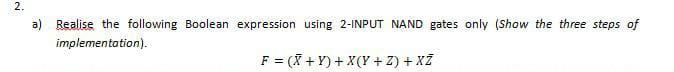 2.

a) Realise the following Boolean expression using 2-INPUT NAND gates only (Show the three steps of implementation).

$F = (\bar{X} + Y) + X(Y + Z) + X\bar{Z}$